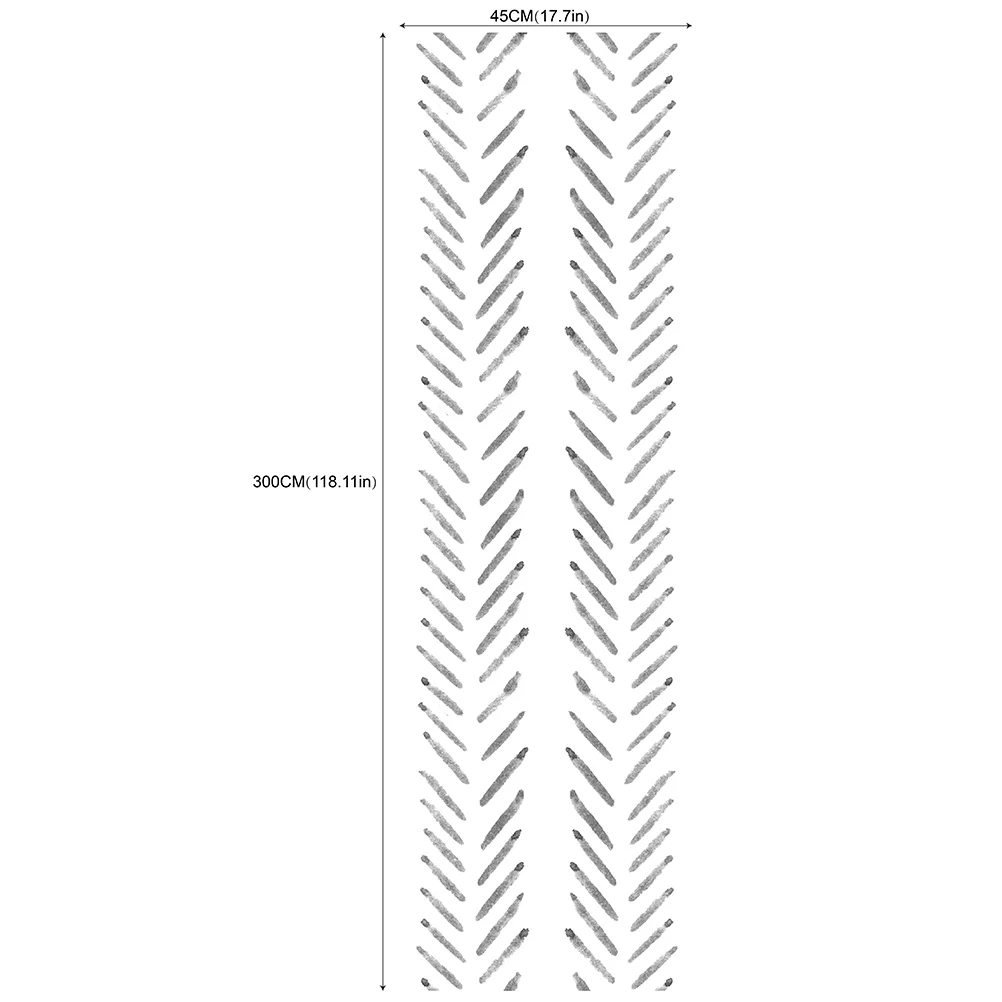 45CM(17.7in)

300CM(118.11in)